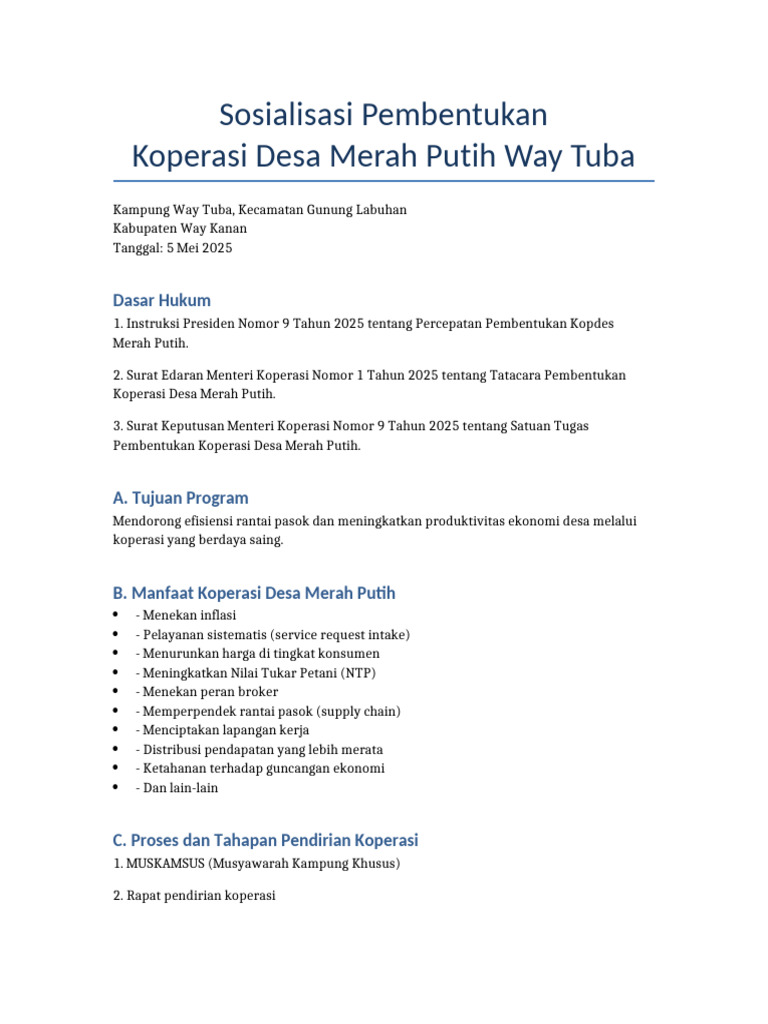 Sosialisasi Pembentukan
Koperasi Desa Merah Putih Way Tuba

Kampung Way Tuba, Kecamatan Gunung Labuhan
Kabupaten Way Kanan
Tanggal: 5 Mei 2025

Dasar Hukum

1. Instruksi Presiden Nomor 9 Tahun 2025 tentang Percepatan Pembentukan Kopdes Merah Putih.

2. Surat Edaran Menteri Koperasi Nomor 1 Tahun 2025 tentang Tatacara Pembentukan Koperasi Desa Merah Putih.

3. Surat Keputusan Menteri Koperasi Nomor 9 Tahun 2025 tentang Satuan Tugas Pembentukan Koperasi Desa Merah Putih.

A. Tujuan Program

Mendorong efisiensi rantai pasok dan meningkatkan produktivitas ekonomi desa melalui koperasi yang berdaya saing.

B. Manfaat Koperasi Desa Merah Putih

• - Menekan inflasi
• - Pelayanan sistematis (service request intake)
• - Menurunkan harga di tingkat konsumen
• - Meningkatkan Nilai Tukar Petani (NTP)
• - Menekan peran broker
• - Memperpendek rantai pasok (supply chain)
• - Menciptakan lapangan kerja
• - Distribusi pendapatan yang lebih merata
• - Ketahanan terhadap guncangan ekonomi
• - Dan lain-lain

C. Proses dan Tahapan Pendirian Koperasi

1. MUSKAMSUS (Musyawarah Kampung Khusus)

2. Rapat pendirian koperasi